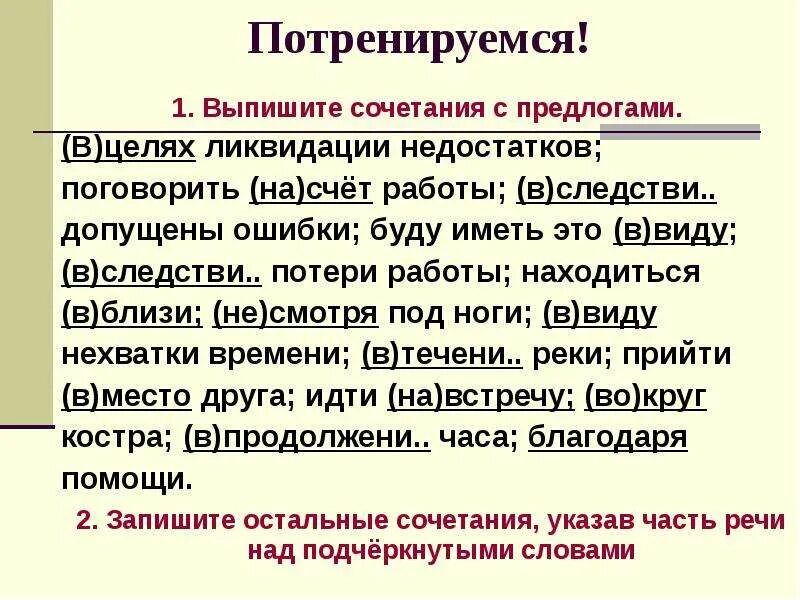 Потренируемся!

1. Выпишите сочетания с предлогами.

(В)целях ликвидации недостатков; поговорить (на)счёт работы; (в)следстви.. допущены ошибки; буду иметь это (в)виду; (в)следстви.. потери работы; находиться (в)близи; (не)смотря под ноги; (в)виду нехватки времени; (в)течени.. реки; прийти (в)место друга; идти (на)встречу; (во)круг костра; (в)продолжени.. часа; благодаря помощи.

2. Запишите остальные сочетания, указав часть речи над подчёркнутыми словами